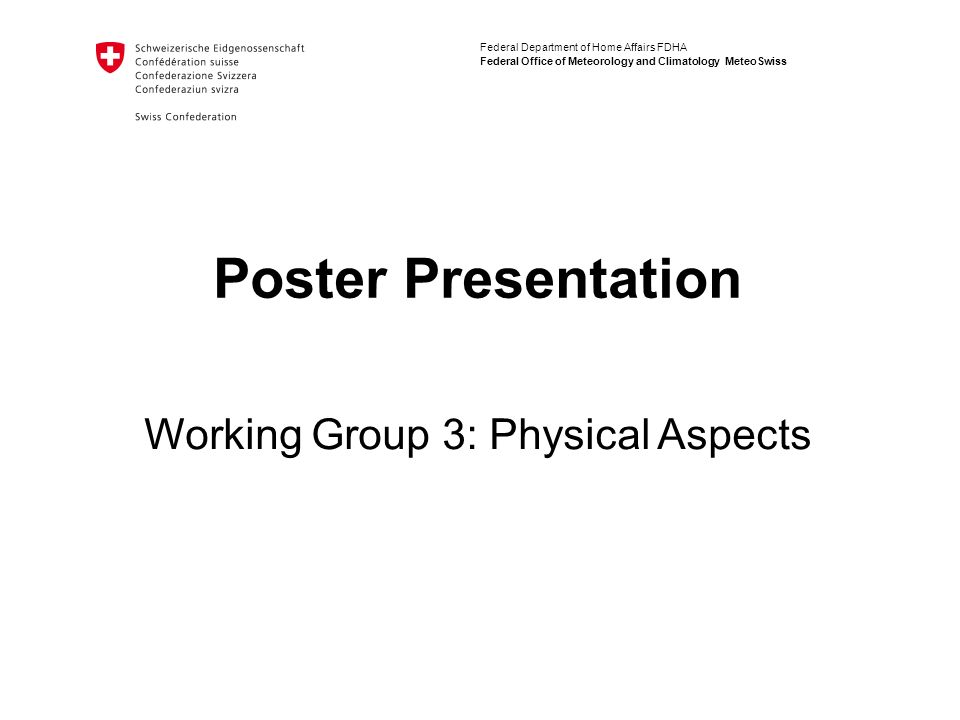 Schweizerische Eidgenossenschaft
Confédération suisse
Confederazione Svizzera
Confederaziun svizra

Swiss Confederation

Federal Department of Home Affairs FDHA
Federal Office of Meteorology and Climatology MeteoSwiss

Poster Presentation

Working Group 3: Physical Aspects